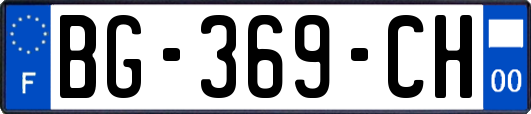 F

BG-369-CH

00